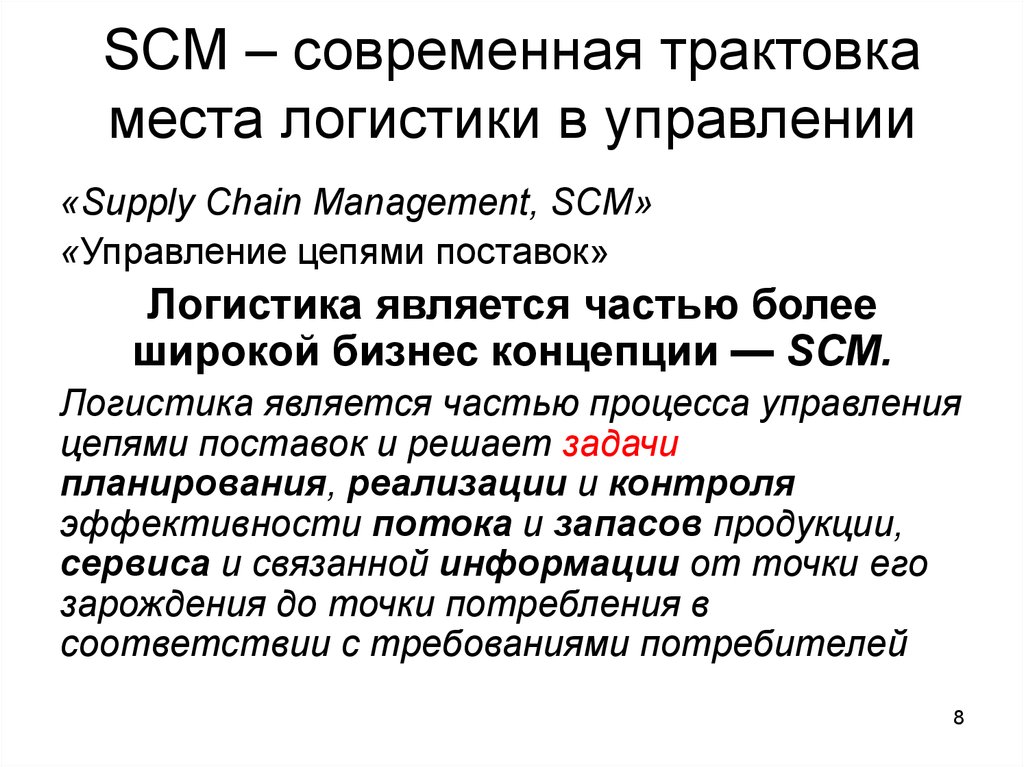 SCM – современная трактовка места логистики в управлении

«Supply Chain Management, SCM»

«Управление цепями поставок»

Логистика является частью более широкой бизнес концепции — SCM.

Логистика является частью процесса управления цепями поставок и решает задачи планирования, реализации и контроля эффективности потока и запасов продукции, сервиса и связанной информации от точки его зарождения до точки потребления в соответствии с требованиями потребителей

8